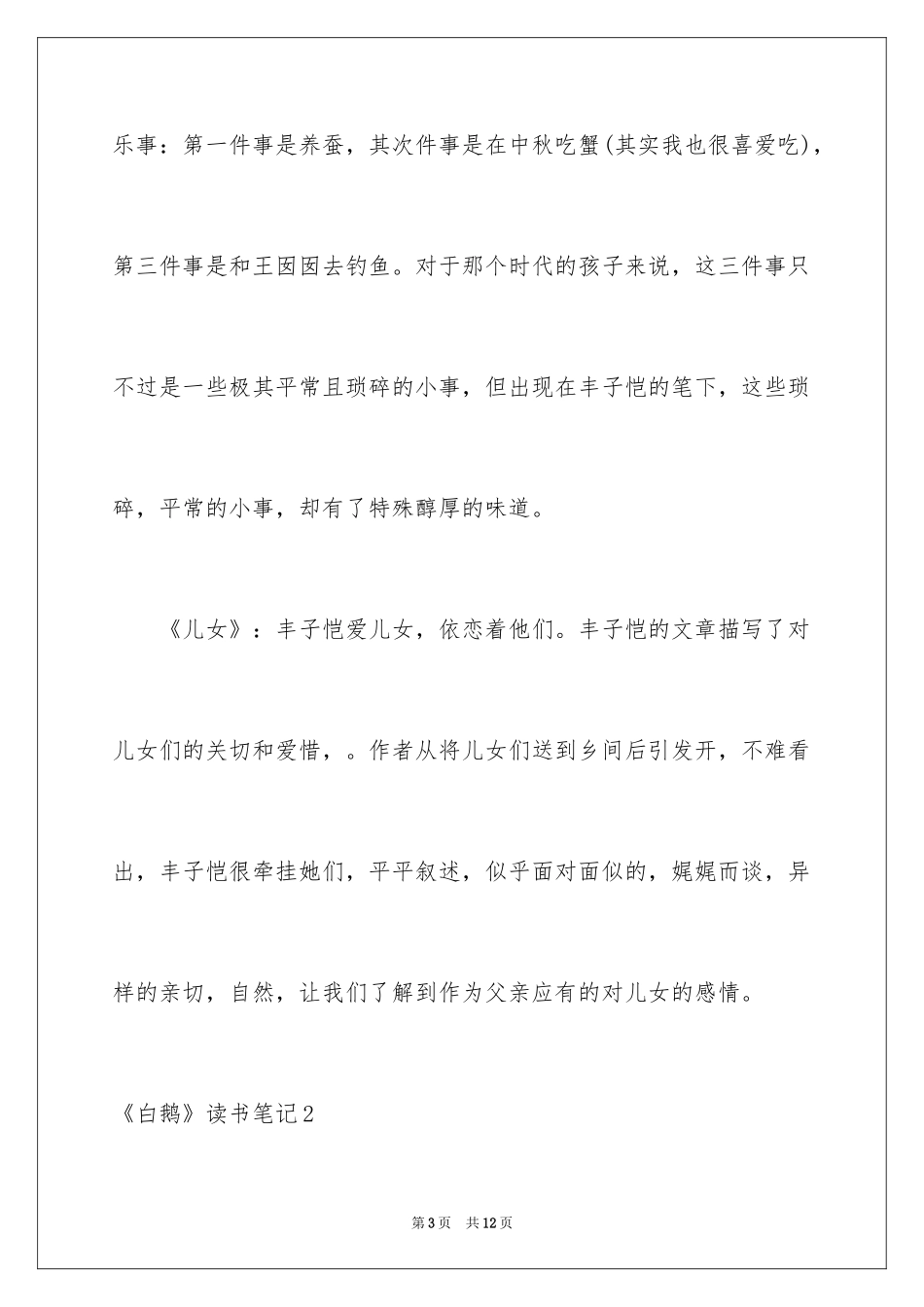 乐事：第一件事是养蚕，其次件事是在中秋吃蟹(其实我也很喜爱吃)，第三件事是和王囡囡去钓鱼。对于那个时代的孩子来说，这三件事只不过是一些极其平常且琐碎的小事，但出现在丰子恺的笔下，这些琐碎，平常的小事，却有了特殊醇厚的味道。

《儿女》：丰子恺爱儿女，依恋着他们。丰子恺的文章描写了对儿女们的关切和爱惜，。作者从将儿女们送到乡间后引发开，不难看出，丰子恺很牵挂她们，平平叙述，似乎面对面似的，娓娓而谈，异样的亲切，自然，让我们了解到作为父亲应有的对儿女的感情。

《白鹅》读书笔记2

第3页 共12页